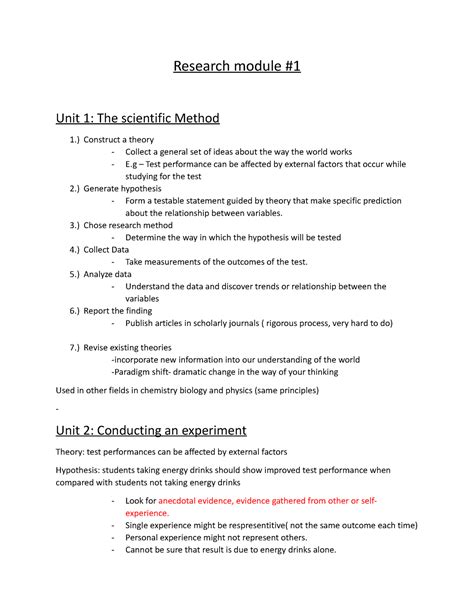 Research module #1

Unit 1: The scientific Method

1.) Construct a theory
- Collect a general set of ideas about the way the world works
- E.g – Test performance can be affected by external factors that occur while studying for the test

2.) Generate hypothesis
- Form a testable statement guided by theory that make specific prediction about the relationship between variables.

3.) Chose research method
- Determine the way in which the hypothesis will be tested

4.) Collect Data
- Take measurements of the outcomes of the test.

5.) Analyze data
- Understand the data and discover trends or relationship between the variables

6.) Report the finding
- Publish articles in scholarly journals ( rigorous process, very hard to do)

7.) Revise existing theories
-incorporate new information into our understanding of the world
-Paradigm shift- dramatic change in the way of your thinking

Used in other fields in chemistry biology and physics (same principles)

-

Unit 2: Conducting an experiment

Theory: test performances can be affected by external factors

Hypothesis: students taking energy drinks should show improved test performance when compared with students not taking energy drinks

- Look for anecdotal evidence, evidence gathered from other or self-experience.
- Single experience might be respresentitive( not the same outcome each time)
- Personal experience might not represent others.
- Cannot be sure that result is due to energy drinks alone.